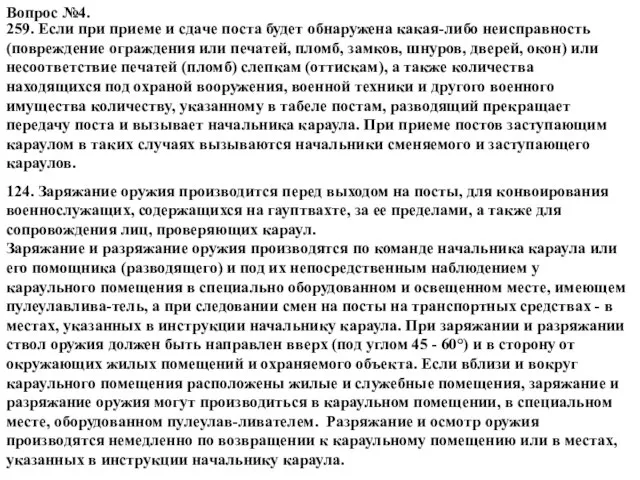 Вопрос №4.
259. Если при приеме и сдаче поста будет обнаружена какая-либо неисправность (повреждение ограждения или печатей, пломб, замков, шнуров, дверей, окон) или несоответствие печатей (пломб) слепкам (оттискам), а также количества находящихся под охраной вооружения, военной техники и другого военного имущества количеству, указанному в табеле постам, разводящий прекращает передачу поста и вызывает начальника караула. При приеме постов заступающим караулом в таких случаях вызываются начальники сменяемого и заступающего караулов.

124. Заряжание оружия производится перед выходом на посты, для конвоирования военнослужащих, содержащихся на гауптвахте, за ее пределами, а также для сопровождения лиц, проверяющих караул.
Заряжание и разряжание оружия производятся по команде начальника караула или его помощника (разводящего) и под их непосредственным наблюдением у караульного помещения в специально оборудованном и освещенном месте, имеющем пулеулавлива-тель, а при следовании смен на посты на транспортных средствах - в местах, указанных в инструкции начальнику караула. При заряжании и разряжании ствол оружия должен быть направлен вверх (под углом 45 - 60°) и в сторону от окружающих жилых помещений и охраняемого объекта. Если вблизи и вокруг караульного помещения расположены жилые и служебные помещения, заряжание и разряжание оружия могут производиться в караульном помещении, в специальном месте, оборудованном пулеулав-ливателем. Разряжание и осмотр оружия производятся немедленно по возвращении к караульному помещению или в местах, указанных в инструкции начальнику караула.